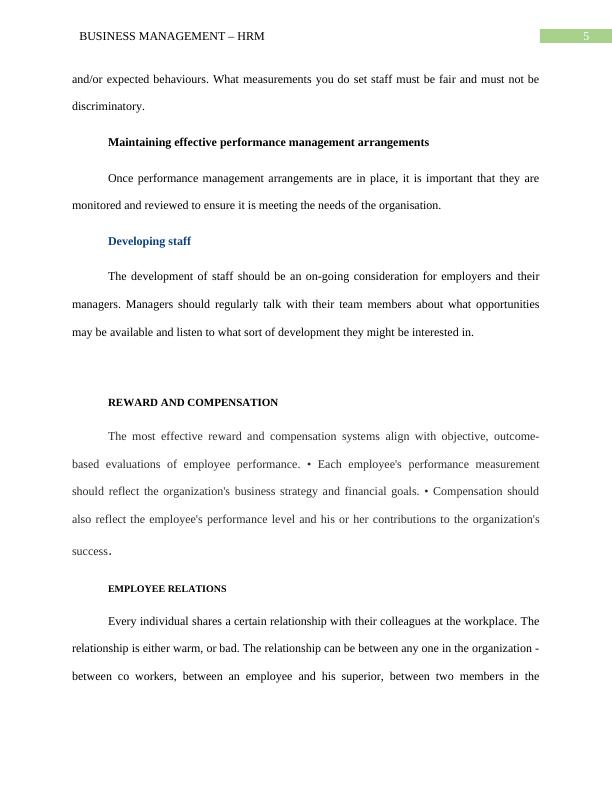 BUSINESS MANAGEMENT – HRM

5

and/or expected behaviours. What measurements you do set staff must be fair and must not be discriminatory.

Maintaining effective performance management arrangements

Once performance management arrangements are in place, it is important that they are monitored and reviewed to ensure it is meeting the needs of the organisation.

Developing staff

The development of staff should be an on-going consideration for employers and their managers. Managers should regularly talk with their team members about what opportunities may be available and listen to what sort of development they might be interested in.

REWARD AND COMPENSATION

The most effective reward and compensation systems align with objective, outcome-based evaluations of employee performance. • Each employee's performance measurement should reflect the organization's business strategy and financial goals. • Compensation should also reflect the employee's performance level and his or her contributions to the organization's success.

EMPLOYEE RELATIONS

Every individual shares a certain relationship with their colleagues at the workplace. The relationship is either warm, or bad. The relationship can be between any one in the organization - between co workers, between an employee and his superior, between two members in the